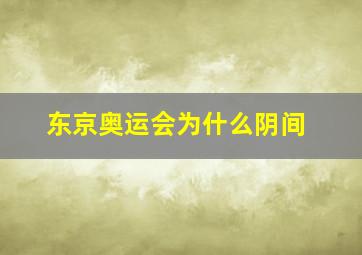 东京奥运会为什么阴间